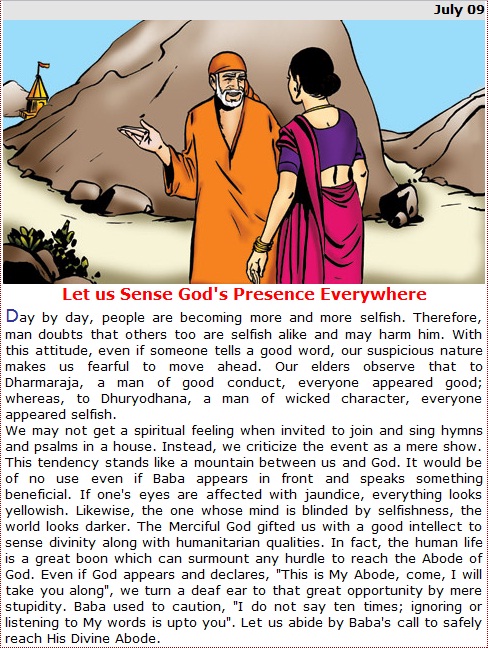 July 09

Let us Sense God's Presence Everywhere

Day by day, people are becoming more and more selfish. Therefore, man doubts that others too are selfish alike and may harm him. With this attitude, even if someone tells a good word, our suspicious nature makes us fearful to move ahead. Our elders observe that to Dharmaraja, a man of good conduct, everyone appeared good; whereas, to Dhuryodhana, a man of wicked character, everyone appeared selfish.
We may not get a spiritual feeling when invited to join and sing hymns and psalms in a house. Instead, we criticize the event as a mere show. This tendency stands like a mountain between us and God. It would be of no use even if Baba appears in front and speaks something beneficial. If one's eyes are affected with jaundice, everything looks yellowish. Likewise, the one whose mind is blinded by selfishness, the world looks darker. The Merciful God gifted us with a good intellect to sense divinity along with humanitarian qualities. In fact, the human life is a great boon which can surmount any hurdle to reach the Abode of God. Even if God appears and declares, "This is My Abode, come, I will take you along", we turn a deaf ear to that great opportunity by mere stupidity. Baba used to caution, "I do not say ten times; ignoring or listening to My words is upto you". Let us abide by Baba's call to safely reach His Divine Abode.